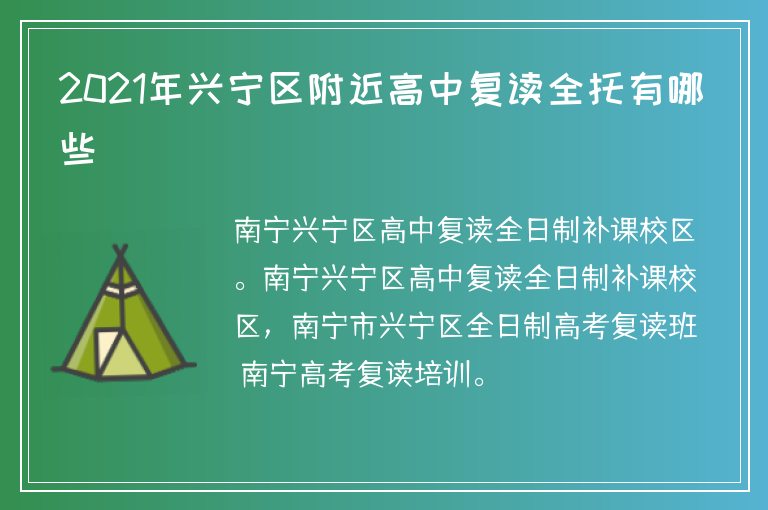 2021年兴宁区附近高中复读全托有哪些

南宁兴宁区高中复读全日制补课校区。南宁兴宁区高中复读全日制补课校区，南宁市兴宁区全日制高考复读班 南宁高考复读培训。